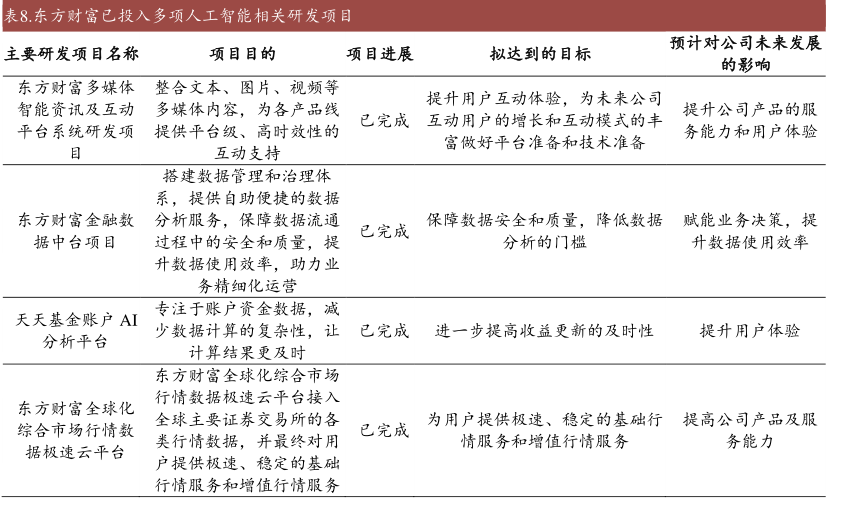 表8.东方财富已投入多项人工智能相关研发项目

| 主要研发项目名称 | 项目目的 | 项目进展 | 拟达到的目标 | 预计对公司未来发展的影响 |
|---|---|---|---|---|
| 东方财富多媒体智能资讯及互动平台系统研发项目 | 整合文本、图片、视频等多媒体内容，为各产品线提供平台级、高时效性的互动支持 | 已完成 | 提升用户互动体验，为未来公司互动用户的增长和互动模式的丰富做好平台准备和技术准备 | 提升公司产品的服务能力和用户体验 |
| 东方财富金融数据中台项目 | 搭建数据管理和治理体系，提供自助便捷的数据分析服务，保障数据流通过程中的安全和质量，提升数据使用效率，助力业务精细化运营 | 已完成 | 保障数据安全和质量，降低数据分析的门槛 | 赋能业务决策，提升数据使用效率 |
| 天天基金账户 AI 分析平台 | 专注于账户资金数据，减少数据计算的复杂性，让计算结果更及时 | 已完成 | 进一步提高收益更新的及时性 | 提升用户体验 |
| 东方财富全球化综合市场行情数据极速云平台 | 东方财富全球化综合市场行情数据极速云平台接入全球主要证券交易所的各类行情数据，并最终对用户提供极速、稳定的基础行情服务和增值行情服务 | 已完成 | 为用户提供极速、稳定的基础行情服务和增值行情服务 | 提高公司产品及服务能力 |